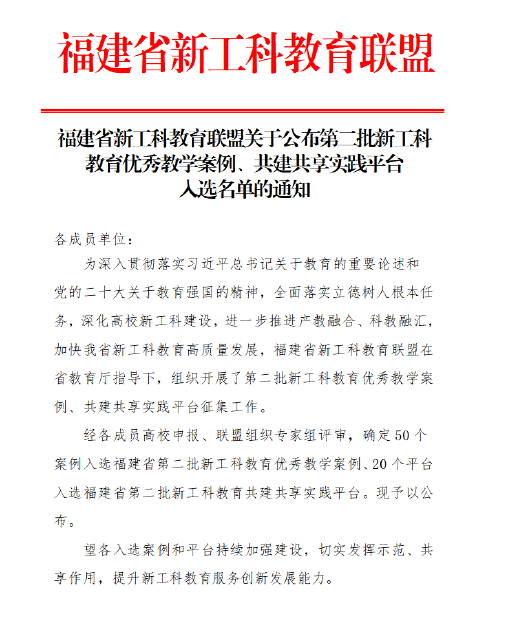 福建省新工科教育联盟

福建省新工科教育联盟关于公布第二批新工科教育优秀教学案例、共建共享实践平台入选名单的通知

各成员单位：

为深入贯彻落实习近平总书记关于教育的重要论述和党的二十大关于教育强国的精神，全面落实立德树人根本任务，深化高校新工科建设，进一步推进产教融合、科教融汇，加快我省新工科教育高质量发展，福建省新工科教育联盟在省教育厅指导下，组织开展了第二批新工科教育优秀教学案例、共建共享实践平台征集工作。

经各成员高校申报、联盟组织专家组评审，确定50个案例入选福建省第二批新工科教育优秀教学案例、20个平台入选福建省第二批新工科教育共建共享实践平台。现予以公布。

望各入选案例和平台持续加强建设，切实发挥示范、共享作用，提升新工科教育服务创新发展能力。